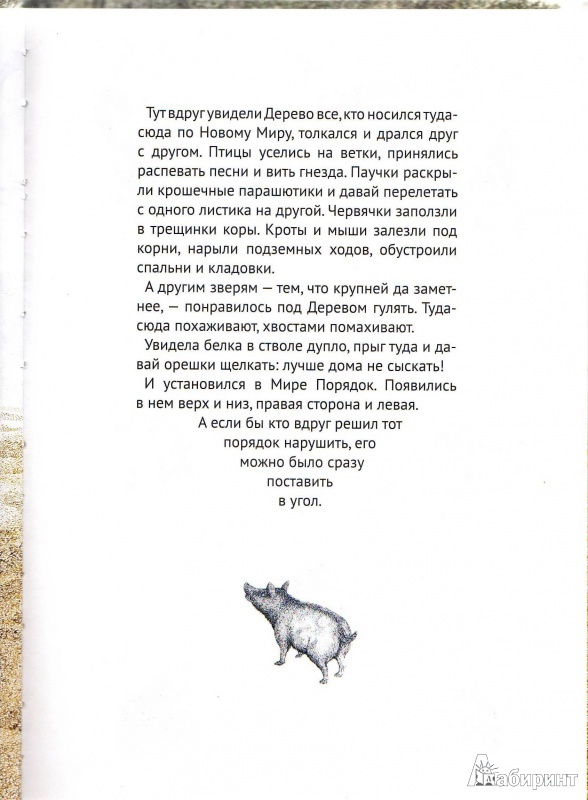 Тут вдруг увидели Дерево все, кто носился туда-сюда по Новому Миру, толкался и дрался друг с другом. Птицы уселись на ветки, принялись распевать песни и вить гнезда. Паучки раскрыли крошечные парашютики и давай перелетать с одного листика на другой. Червячки заползли в трещинки коры. Кроты и мыши залезли под корни, нарыли подземных ходов, обустроили спальни и кладовки.

А другим зверям — тем, что крупней да заметнее, — понравилось под Деревом гулять. Туда-сюда похаживают, хвостами помахивают.

Увидела белка в стволе дупло, прыг туда и давай орешки щелкать: лучше дома не сыскать!

И установился в Мире Порядок. Появились в нем верх и низ, правая сторона и левая.

А если бы кто вдруг решил тот порядок нарушить, его можно было сразу поставить в угол.

Лабиринт